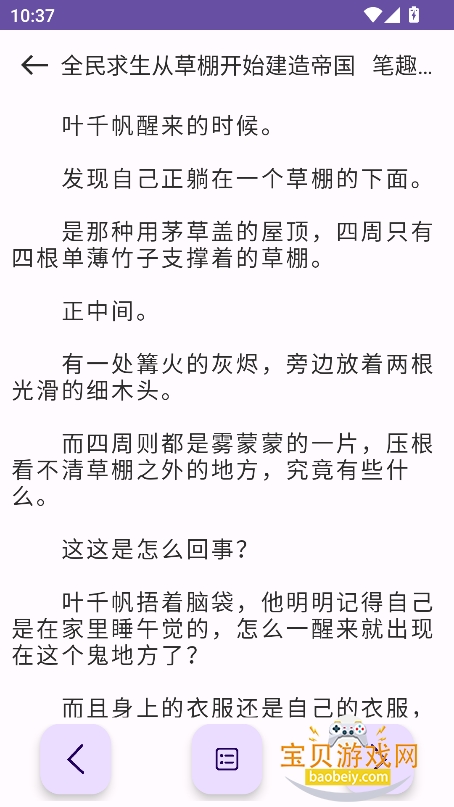 10:37

全民求生从草棚开始建造帝国 笔趣...

叶千帆醒来的时候。

发现自己正躺在一个草棚的下面。

是那种用茅草盖的屋顶，四周只有四根单薄竹子支撑着的草棚。

正中间。

有一处篝火的灰烬，旁边放着两根光滑的细木头。

而四周则都是雾蒙蒙的一片，压根看不清草棚之外的地方，究竟有些什么。

这这是怎么回事？

叶千帆捂着脑袋，他明明记得自己是在家里睡午觉的，怎么一醒来就出现在这个鬼地方了？

而且身上的衣服还是自己的衣服，

宝贝游戏网
baobeiy.com